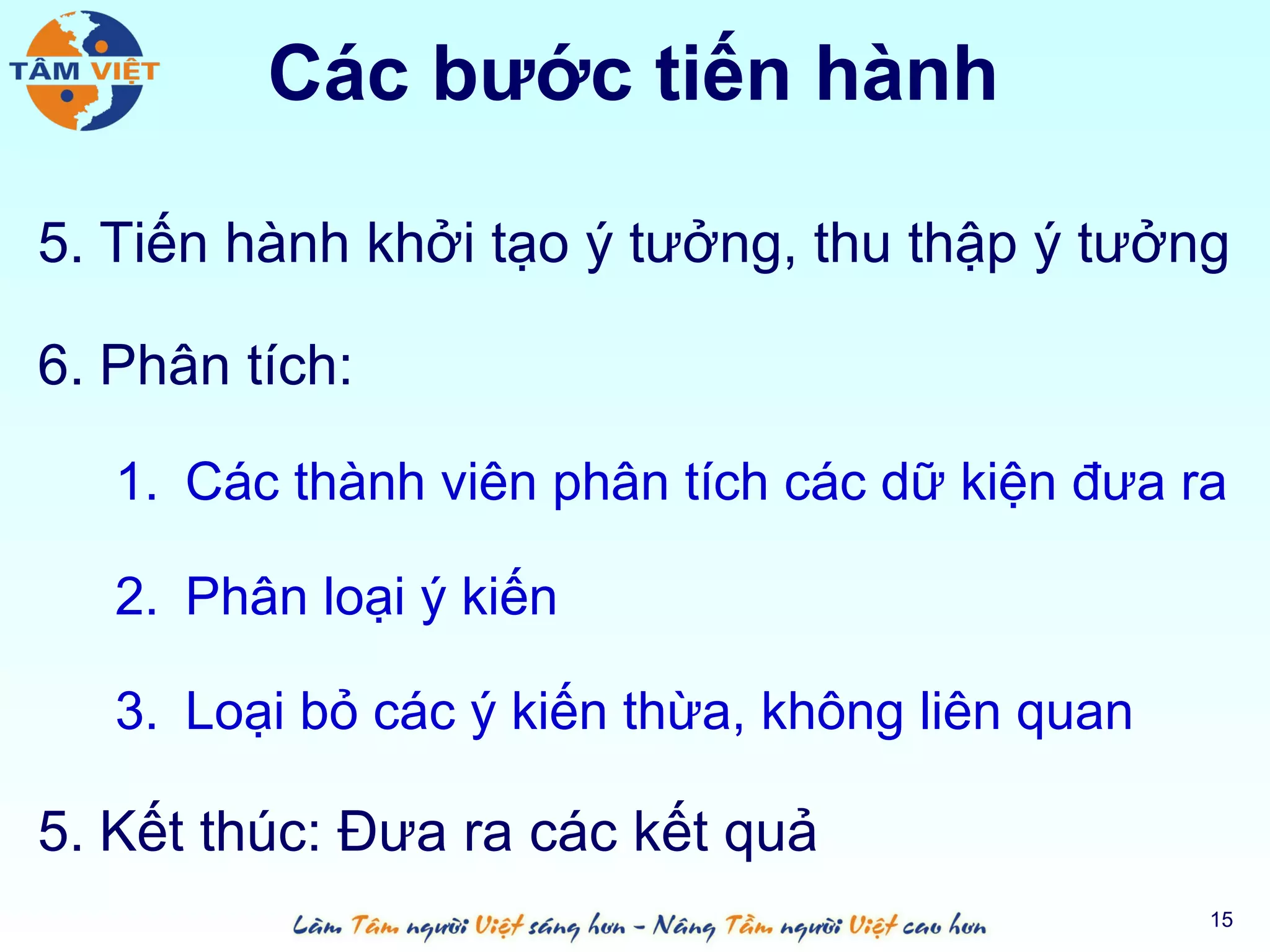 TÂM VIỆT

Các bước tiến hành

5. Tiến hành khởi tạo ý tưởng, thu thập ý tưởng

6. Phân tích:

1. Các thành viên phân tích các dữ kiện đưa ra

2. Phân loại ý kiến

3. Loại bỏ các ý kiến thừa, không liên quan

5. Kết thúc: Đưa ra các kết quả

Làm Tâm người Việt sáng hơn - Nâng Tầm người Việt cao hơn

15